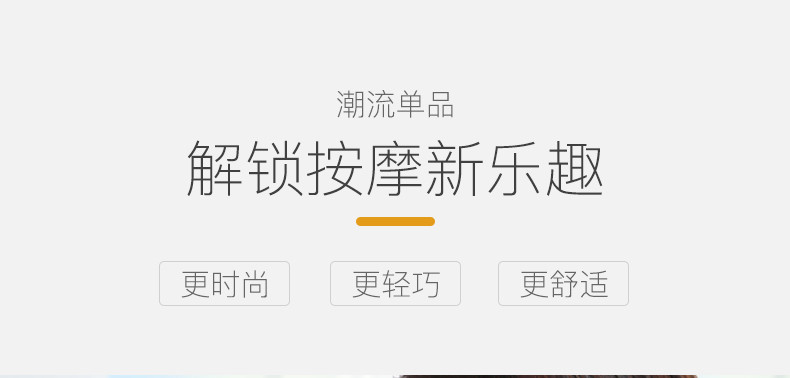 潮流单品

解锁按摩新乐趣

更时尚

更轻巧

更舒适